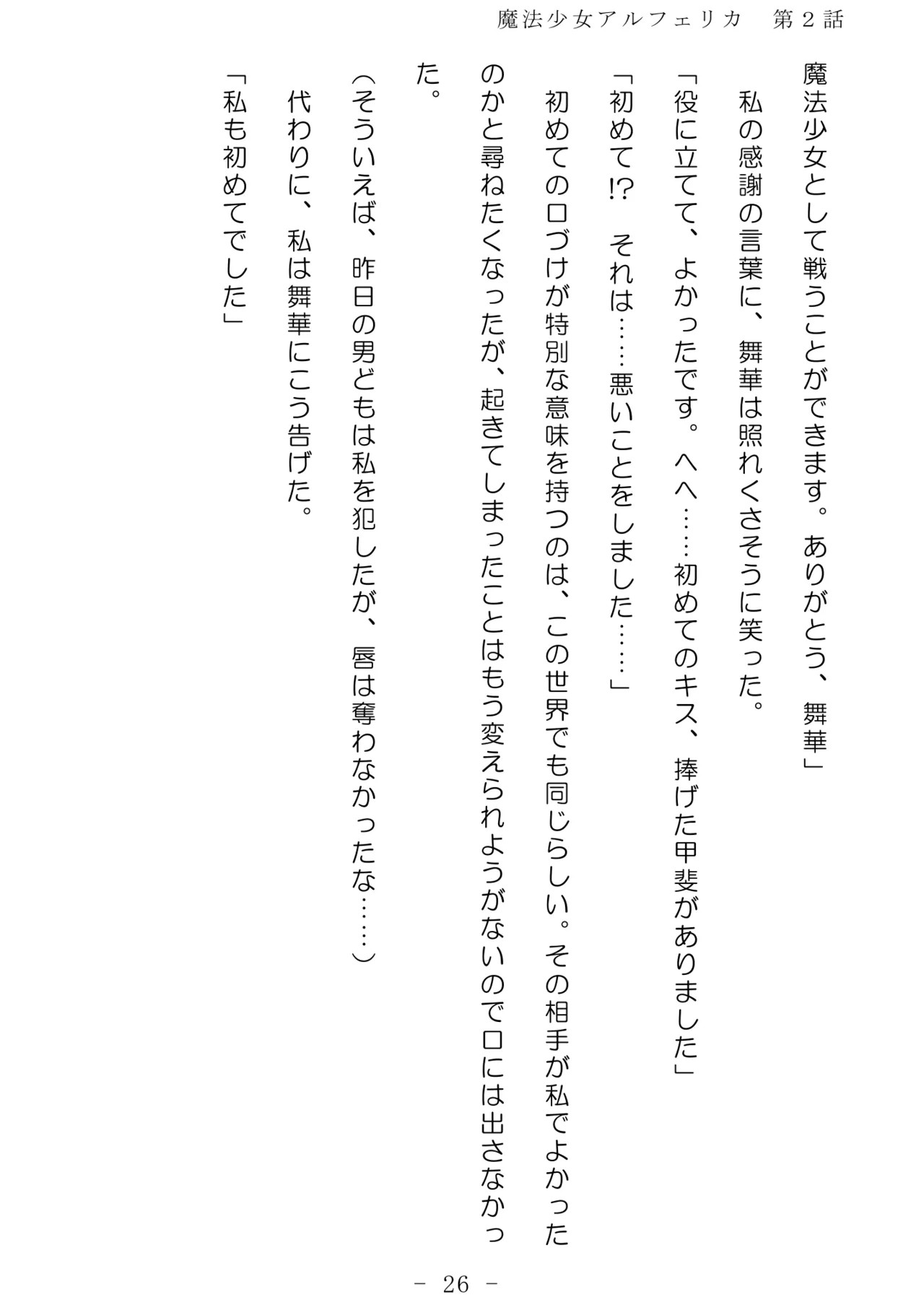 魔法少女アルフェリカ　第２話

魔法少女として戦うことができます。ありがとう、舞華」

私の感謝の言葉に、舞華は照れくさそうに笑った。

「役に立てて、よかったです。へへ……初めてのキス、捧げた甲斐がありました」

「初めて!?　それは……悪いことをしました……」

初めての口づけが特別な意味を持つのは、この世界でも同じらしい。その相手が私でよかったのかと尋ねたくなったが、起きてしまったことはもう変えられようがないので口には出さなかった。

（そういえば、昨日の男どもは私を犯したが、唇は奪わなかったな……）

代わりに、私は舞華にこう告げた。

「私も初めてでした」

－ 26 －